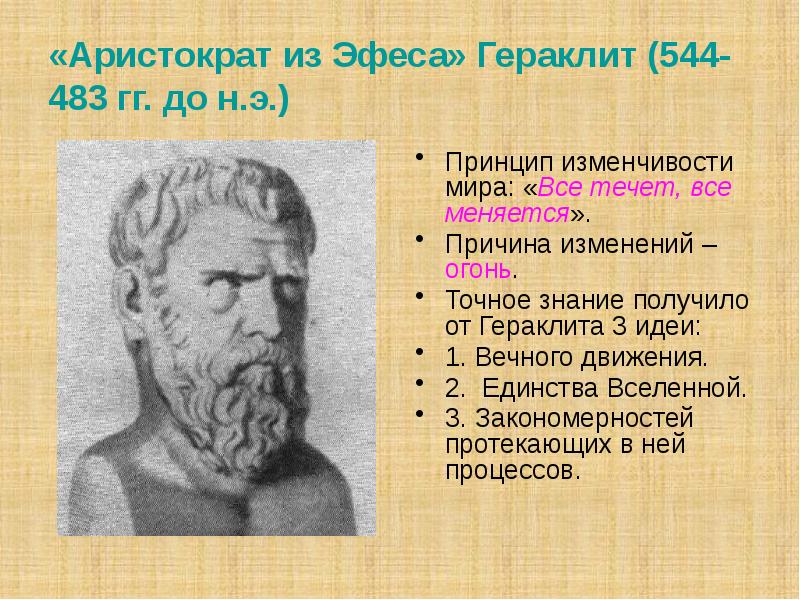 «Аристократ из Эфеса» Гераклит (544-483 гг. до н.э.)

• Принцип изменчивости мира: «Все течет, все меняется».
• Причина изменений – огонь.
• Точное знание получило от Гераклита 3 идеи:
• 1. Вечного движения.
• 2. Единства Вселенной.
• 3. Закономерностей протекающих в ней процессов.